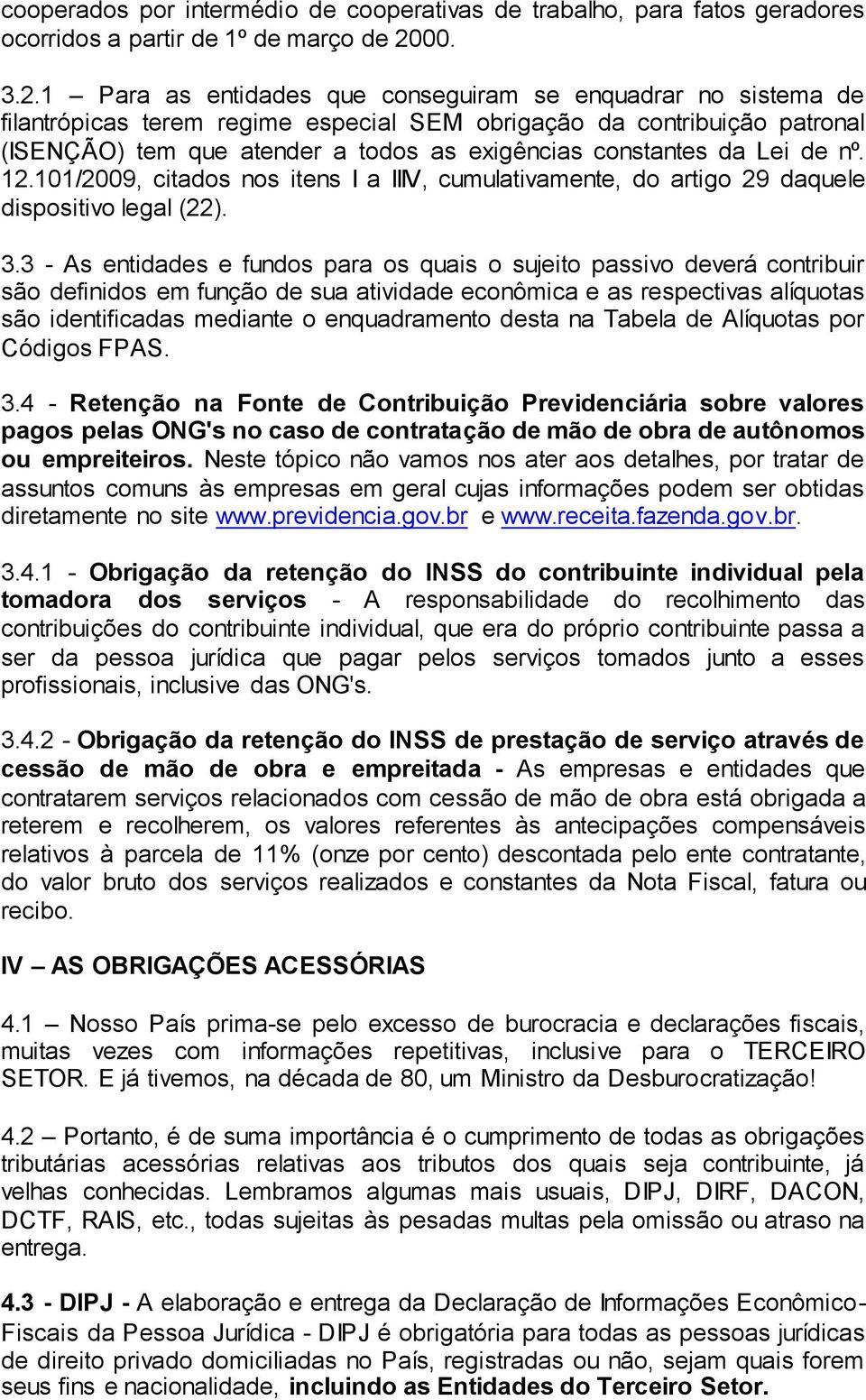 cooperados por intermédio de cooperativas de trabalho, para fatos geradores ocorridos a partir de 1º de março de 2000.

3.2.1 – Para as entidades que conseguiram se enquadrar no sistema de filantrópicas terem regime especial SEM obrigação da contribuição patronal (ISENÇÃO) tem que atender a todos as exigências constantes da Lei de nº. 12.101/2009, citados nos itens I a IIIV, cumulativamente, do artigo 29 daquele dispositivo legal (22).

3.3 - As entidades e fundos para os quais o sujeito passivo deverá contribuir são definidos em função de sua atividade econômica e as respectivas alíquotas são identificadas mediante o enquadramento desta na Tabela de Alíquotas por Códigos FPAS.

3.4 - Retenção na Fonte de Contribuição Previdenciária sobre valores pagos pelas ONG's no caso de contratação de mão de obra de autônomos ou empreiteiros. Neste tópico não vamos nos ater aos detalhes, por tratar de assuntos comuns às empresas em geral cujas informações podem ser obtidas diretamente no site www.previdencia.gov.br e www.receita.fazenda.gov.br.

3.4.1 - Obrigação da retenção do INSS do contribuinte individual pela tomadora dos serviços - A responsabilidade do recolhimento das contribuições do contribuinte individual, que era do próprio contribuinte passa a ser da pessoa jurídica que pagar pelos serviços tomados junto a esses profissionais, inclusive das ONG's.

3.4.2 - Obrigação da retenção do INSS de prestação de serviço através de cessão de mão de obra e empreitada - As empresas e entidades que contratarem serviços relacionados com cessão de mão de obra está obrigada a reterem e recolherem, os valores referentes às antecipações compensáveis relativos à parcela de 11% (onze por cento) descontada pelo ente contratante, do valor bruto dos serviços realizados e constantes da Nota Fiscal, fatura ou recibo.

IV – AS OBRIGAÇÕES ACESSÓRIAS

4.1 – Nosso País prima-se pelo excesso de burocracia e declarações fiscais, muitas vezes com informações repetitivas, inclusive para o TERCEIRO SETOR. E já tivemos, na década de 80, um Ministro da Desburocratização!

4.2 – Portanto, é de suma importância é o cumprimento de todas as obrigações tributárias acessórias relativas aos tributos dos quais seja contribuinte, já velhas conhecidas. Lembramos algumas mais usuais, DIPJ, DIRF, DACON, DCTF, RAIS, etc., todas sujeitas às pesadas multas pela omissão ou atraso na entrega.

4.3 - DIPJ - A elaboração e entrega da Declaração de Informações Econômico-Fiscais da Pessoa Jurídica - DIPJ é obrigatória para todas as pessoas jurídicas de direito privado domiciliadas no País, registradas ou não, sejam quais forem seus fins e nacionalidade, incluindo as Entidades do Terceiro Setor.